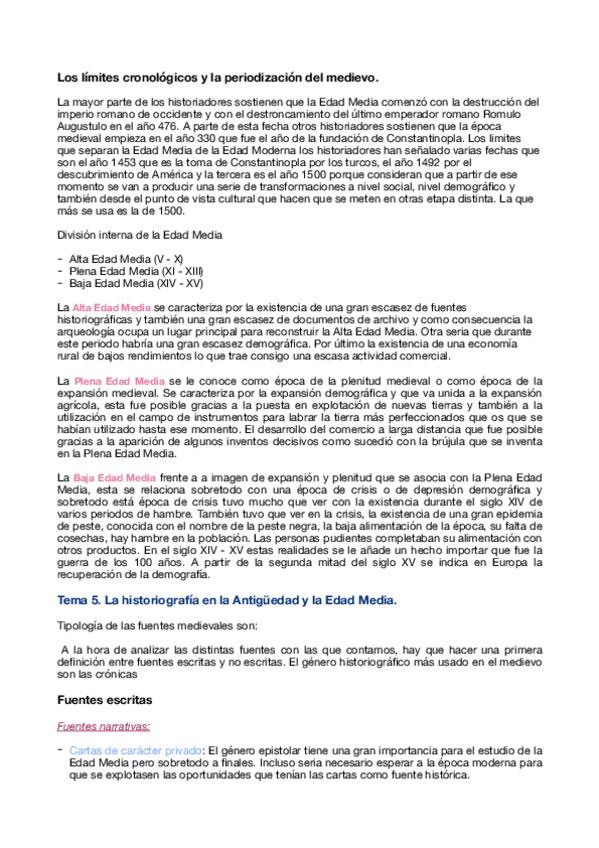 Los límites cronológicos y la periodización del medievo.

La mayor parte de los historiadores sostienen que la Edad Media comenzó con la destrucción del imperio romano de occidente y con el destroncamiento del último emperador romano Romulo Augustulo en el año 476. A parte de esta fecha otros historiadores sostienen que la época medieval empieza en el año 330 que fue el año de la fundación de Constantinopla. Los limites que separan la Edad Media de la Edad Moderna los historiadores han señalado varias fechas que son el año 1453 que es la toma de Constantinopla por los turcos, el año 1492 por el descubrimiento de América y la tercera es el año 1500 porque consideran que a partir de ese momento se van a producir una serie de transformaciones a nivel social, nivel demográfico y también desde el punto de vista cultural que hacen que se meten en otras etapa distinta. La que más se usa es la de 1500.

División interna de la Edad Media

- Alta Edad Media (V - X)
- Plena Edad Media (XI - XIII)
- Baja Edad Media (XIV - XV)

La Alta Edad Media se caracteriza por la existencia de una gran escasez de fuentes historiográficas y también una gran escasez de documentos de archivo y como consecuencia la arqueología ocupa un lugar principal para reconstruir la Alta Edad Media. Otra seria que durante este periodo habría una gran escasez demográfica. Por último la existencia de una economía rural de bajos rendimientos lo que trae consigo una escasa actividad comercial.

La Plena Edad Media se le conoce como época de la plenitud medieval o como época de la expansión medieval. Se caracteriza por la expansión demográfica y que va unida a la expansión agrícola, esta fue posible gracias a la puesta en explotación de nuevas tierras y también a la utilización en el campo de instrumentos para labrar la tierra más perfeccionados que os que se habían utilizado hasta ese momento. El desarrollo del comercio a larga distancia que fue posible gracias a la aparición de algunos inventos decisivos como sucedió con la brújula que se inventa en la Plena Edad Media.

La Baja Edad Media frente a a imagen de expansión y plenitud que se asocia con la Plena Edad Media, esta se relaciona sobretodo con una época de crisis o de depresión demográfica y sobretodo está época de crisis tuvo mucho que ver con la existencia durante el siglo XIV de varios periodos de hambre. También tuvo que ver en la crisis, la existencia de una gran epidemia de peste, conocida con el nombre de la peste negra, la baja alimentación de la época, su falta de cosechas, hay hambre en la población. Las personas pudientes completaban su alimentación con otros productos. En el siglo XIV - XV estas realidades se le añade un hecho importar que fue la guerra de los 100 años. A partir de la segunda mitad del siglo XV se indica en Europa la recuperación de la demografía.

Tema 5. La historiografía en la Antigüedad y la Edad Media.

Tipología de las fuentes medievales son:

A la hora de analizar las distintas fuentes con las que contamos, hay que hacer una primera definición entre fuentes escritas y no escritas. El género historiográfico más usado en el medievo son las crónicas

Fuentes escritas

Fuentes narrativas:

- Cartas de carácter privado: El género epistolar tiene una gran importancia para el estudio de la Edad Media pero sobretodo a finales. Incluso seria necesario esperar a la época moderna para que se explotasen las oportunidades que tenían las cartas como fuente histórica.